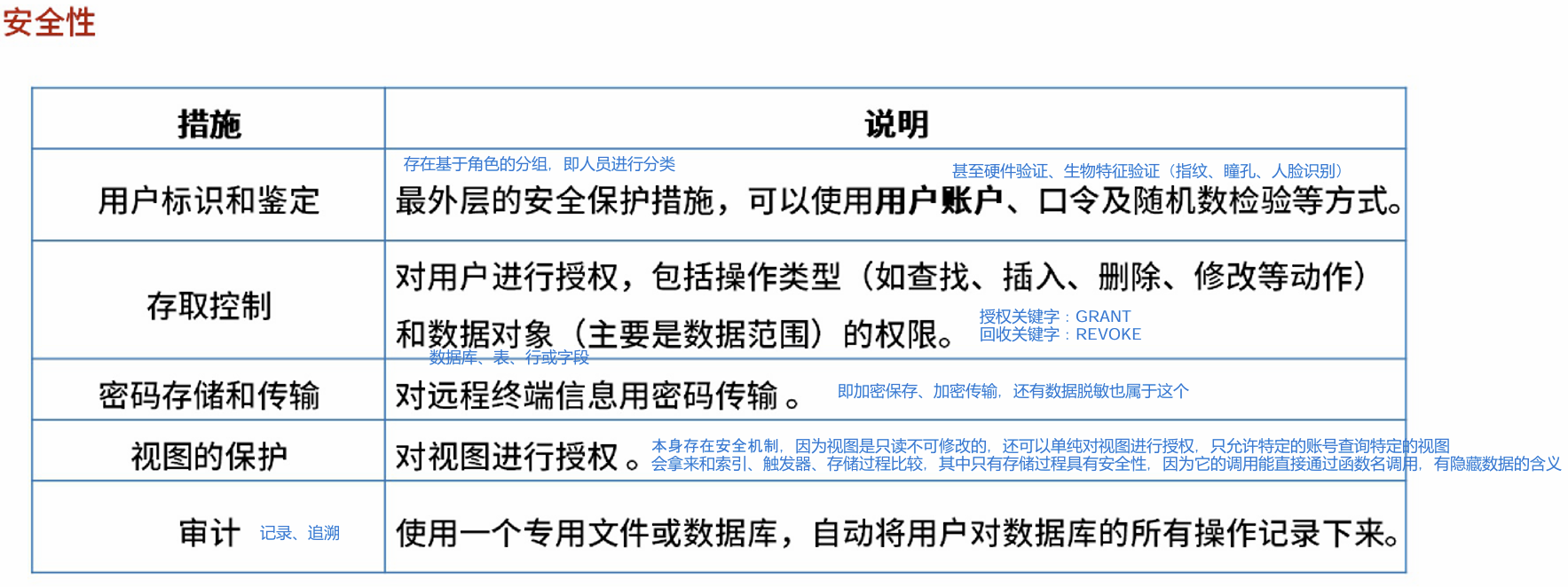 安全性

| 措施 | 说明 |
|---|---|
| 用户标识和鉴定 | 存在基于角色的分组，即人员进行分类 甚至硬件验证、生物特征验证（指纹、瞳孔、人脸识别） 最外层的安全保护措施，可以使用用户账户、口令及随机数检验等方式。 |
| 存取控制 | 对用户进行授权，包括操作类型（如查找、插入、删除、修改等动作）和数据对象（主要是数据范围）的权限。 授权关键字：GRANT 回收关键字：REVOKE 数据库、表、行或字段 |
| 密码存储和传输 | 对远程终端信息用密码传输 。 即加密保存、加密传输，还有数据脱敏也属于这个 |
| 视图的保护 | 对视图进行授权 。 本身存在安全机制，因为视图是只读不可修改的，还可以单纯对视图进行授权，只允许特定的账号查询特定的视图 会拿来和索引、触发器、存储过程比较，其中只有存储过程具有安全性，因为它的调用能直接通过函数名调用，有隐藏数据的含义 |
| 审计 记录、追溯 | 使用一个专用文件或数据库，自动将用户对数据库的所有操作记录下来。 |